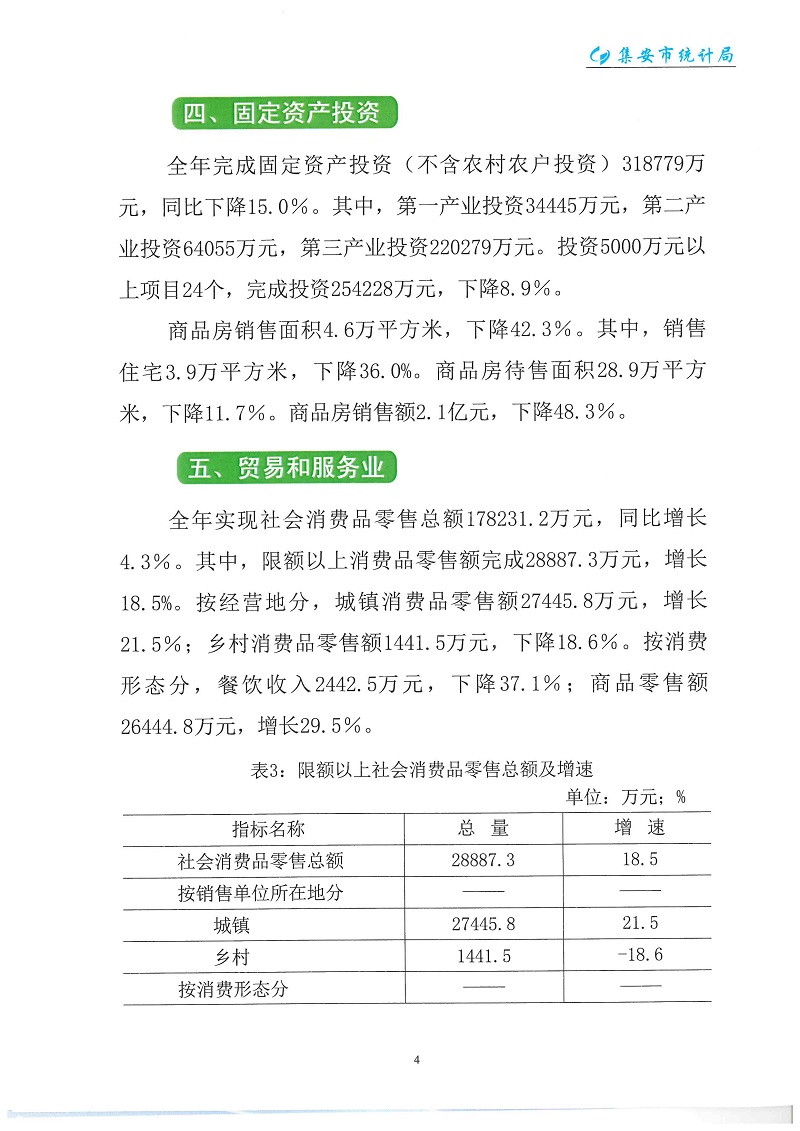 集安市统计局

四、固定资产投资

全年完成固定资产投资（不含农村农户投资）318779万元，同比下降15.0%。其中，第一产业投资34445万元，第二产业投资64055万元，第三产业投资220279万元。投资5000万元以上项目24个，完成投资254228万元，下降8.9%。

商品房销售面积4.6万平方米，下降42.3%。其中，销售住宅3.9万平方米，下降36.0%。商品房待售面积28.9万平方米，下降11.7%。商品房销售额2.1亿元，下降48.3%。

五、贸易和服务业

全年实现社会消费品零售总额178231.2万元，同比增长4.3%。其中，限额以上消费品零售额完成28887.3万元，增长18.5%。按经营地分，城镇消费品零售额27445.8万元，增长21.5%；乡村消费品零售额1441.5万元，下降18.6%。按消费形态分，餐饮收入2442.5万元，下降37.1%；商品零售额26444.8万元，增长29.5%。

表3：限额以上社会消费品零售总额及增速

单位：万元；%

| 指标名称 | 总 量 | 增 速 |
|---|---|---|
| 社会消费品零售总额 | 28887.3 | 18.5 |
| 按销售单位所在地分 | —— | —— |
| 城镇 | 27445.8 | 21.5 |
| 乡村 | 1441.5 | -18.6 |
| 按消费形态分 | —— | —— |

4